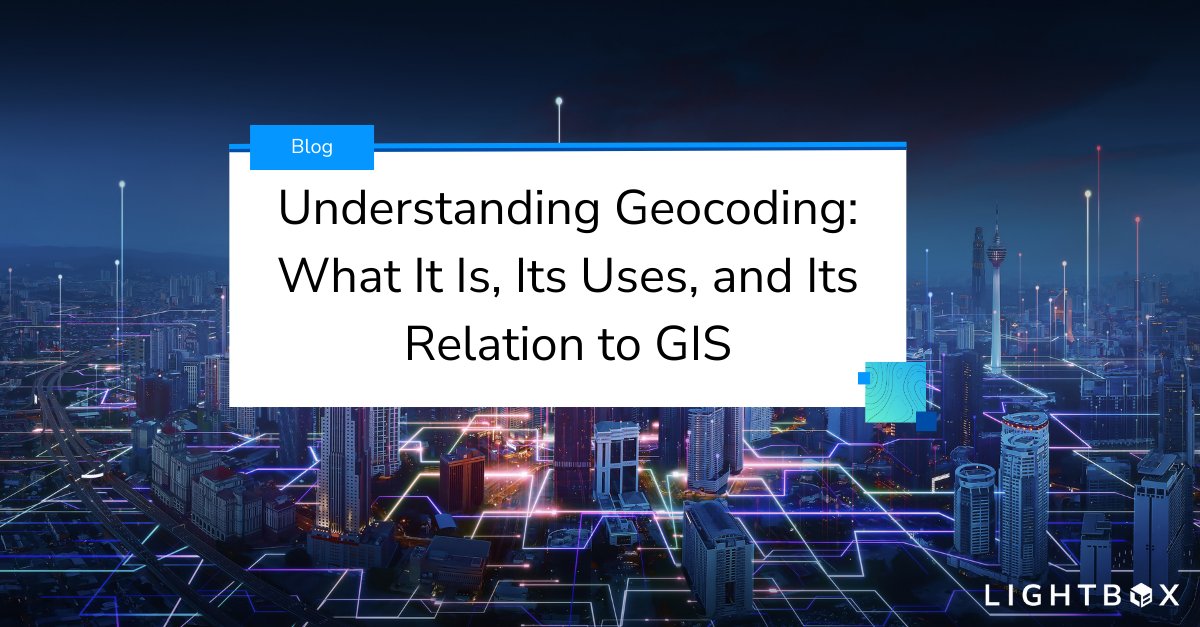 Blog

Understanding Geocoding: What It Is, Its Uses, and Its Relation to GIS

LIGHTBOX